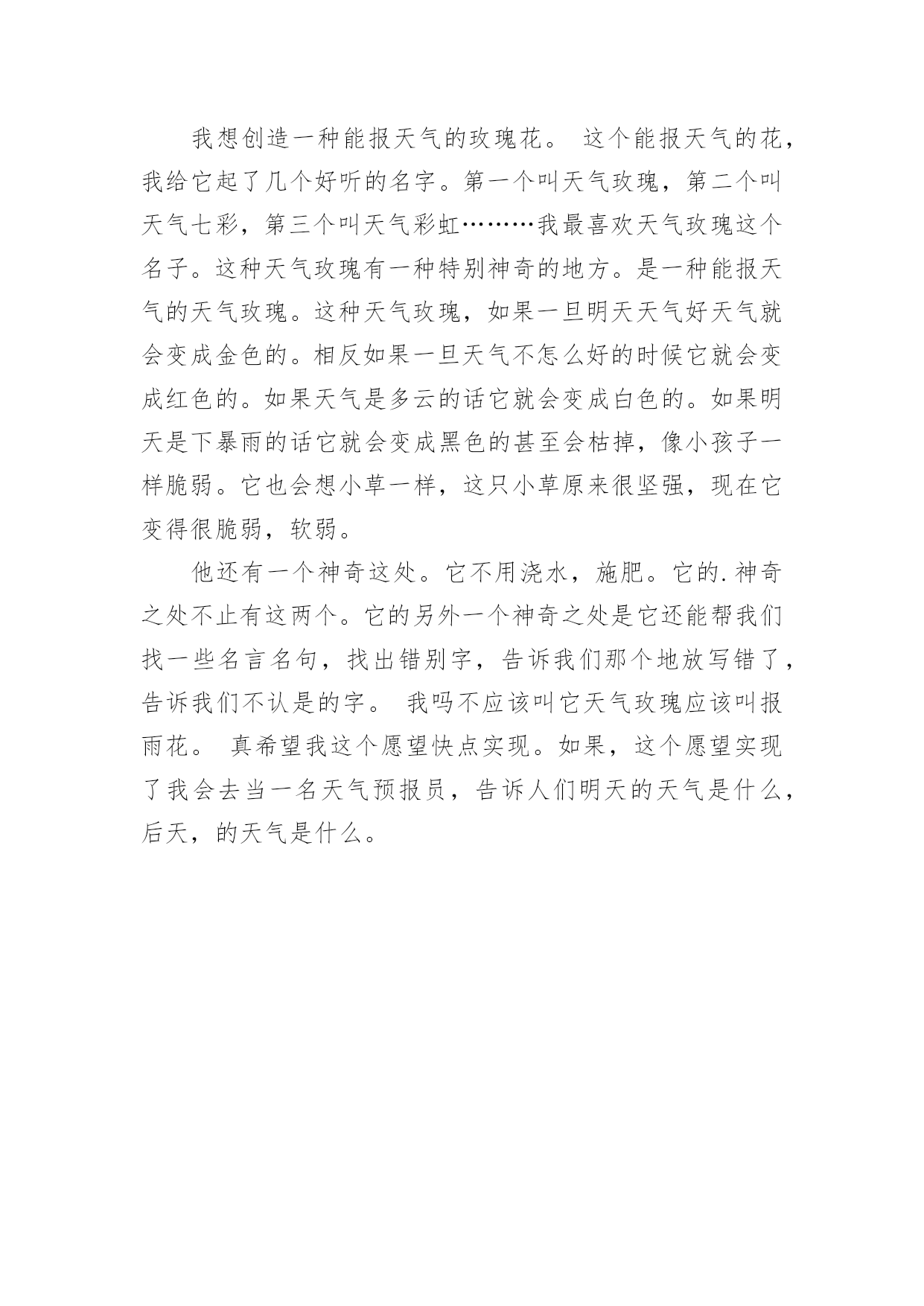 我想创造一种能报天气的玫瑰花。 这个能报天气的花，我给它起了几个好听的名字。第一个叫天气玫瑰，第二个叫天气七彩，第三个叫天气彩虹………我最喜欢天气玫瑰这个名子。这种天气玫瑰有一种特别神奇的地方。是一种能报天气的天气玫瑰。这种天气玫瑰，如果一旦明天天气好天气就会变成金色的。相反如果一旦天气不怎么好的时候它就会变成红色的。如果天气是多云的话它就会变成白色的。如果明天是下暴雨的话它就会变成黑色的甚至会枯掉，像小孩子一样脆弱。它也会想小草一样，这只小草原来很坚强，现在它变得很脆弱，软弱。

他还有一个神奇这处。它不用浇水，施肥。它的.神奇之处不止有这两个。它的另外一个神奇之处是它还能帮我们找一些名言名句，找出错别字，告诉我们那个地放写错了，告诉我们不认是的字。 我吗不应该叫它天气玫瑰应该叫报雨花。 真希望我这个愿望快点实现。如果，这个愿望实现了我会去当一名天气预报员，告诉人们明天的天气是什么，后天，的天气是什么。